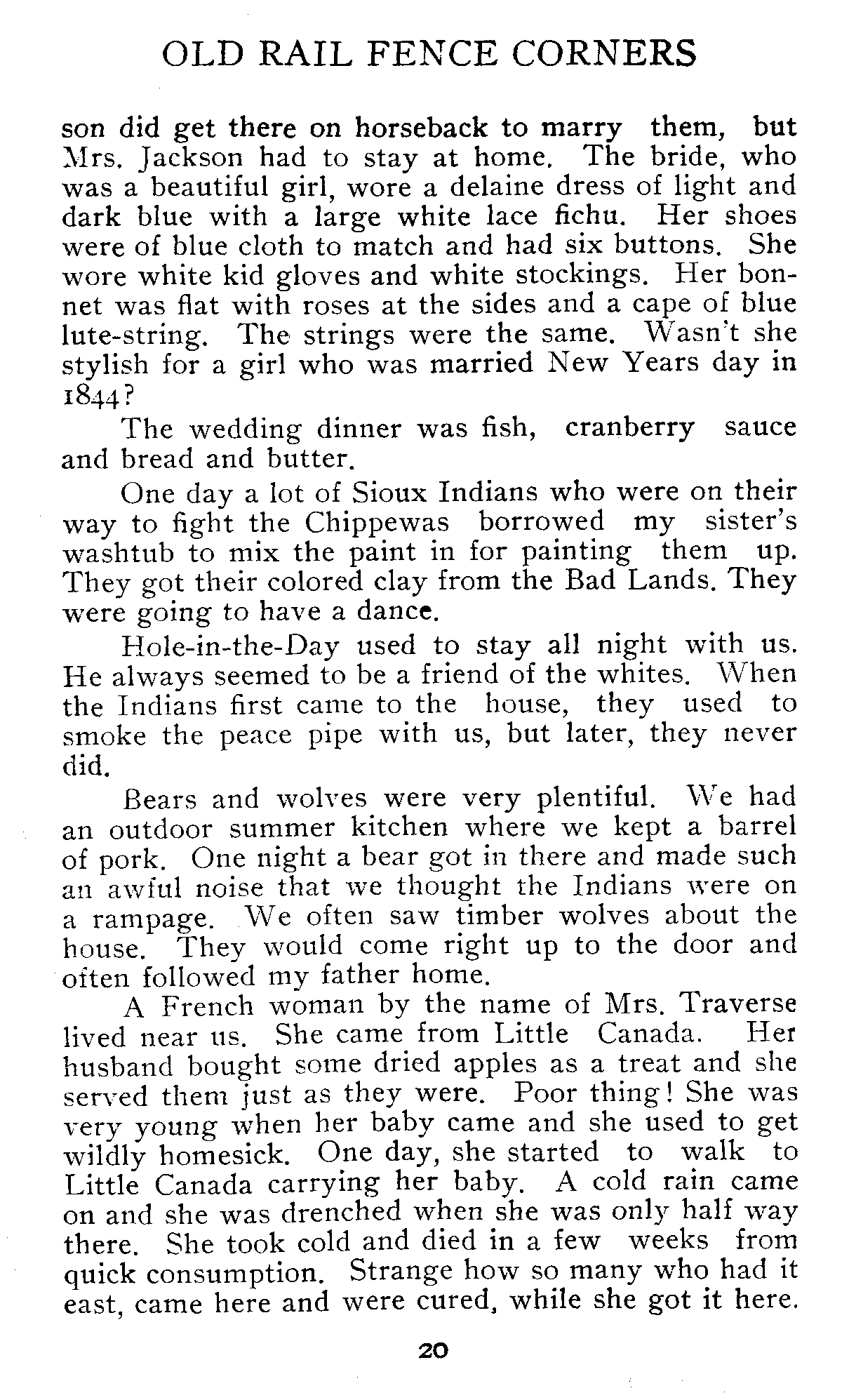 OLD RAIL FENCE CORNERS

son did get there on horseback to marry them, but Mrs. Jackson had to stay at home. The bride, who was a beautiful girl, wore a delaine dress of light and dark blue with a large white lace fichu. Her shoes were of blue cloth to match and had six buttons. She wore white kid gloves and white stockings. Her bonnet was flat with roses at the sides and a cape of blue lute-string. The strings were the same. Wasn't she stylish for a girl who was married New Years day in 1844?

The wedding dinner was fish, cranberry sauce and bread and butter.

One day a lot of Sioux Indians who were on their way to fight the Chippewas borrowed my sister's washtub to mix the paint in for painting them up. They got their colored clay from the Bad Lands. They were going to have a dance.

Hole-in-the-Day used to stay all night with us. He always seemed to be a friend of the whites. When the Indians first came to the house, they used to smoke the peace pipe with us, but later, they never did.

Bears and wolves were very plentiful. We had an outdoor summer kitchen where we kept a barrel of pork. One night a bear got in there and made such an awful noise that we thought the Indians were on a rampage. We often saw timber wolves about the house. They would come right up to the door and often followed my father home.

A French woman by the name of Mrs. Traverse lived near us. She came from Little Canada. Her husband bought some dried apples as a treat and she served them just as they were. Poor thing! She was very young when her baby came and she used to get wildly homesick. One day, she started to walk to Little Canada carrying her baby. A cold rain came on and she was drenched when she was only half way there. She took cold and died in a few weeks from quick consumption. Strange how so many who had it east, came here and were cured, while she got it here.

20